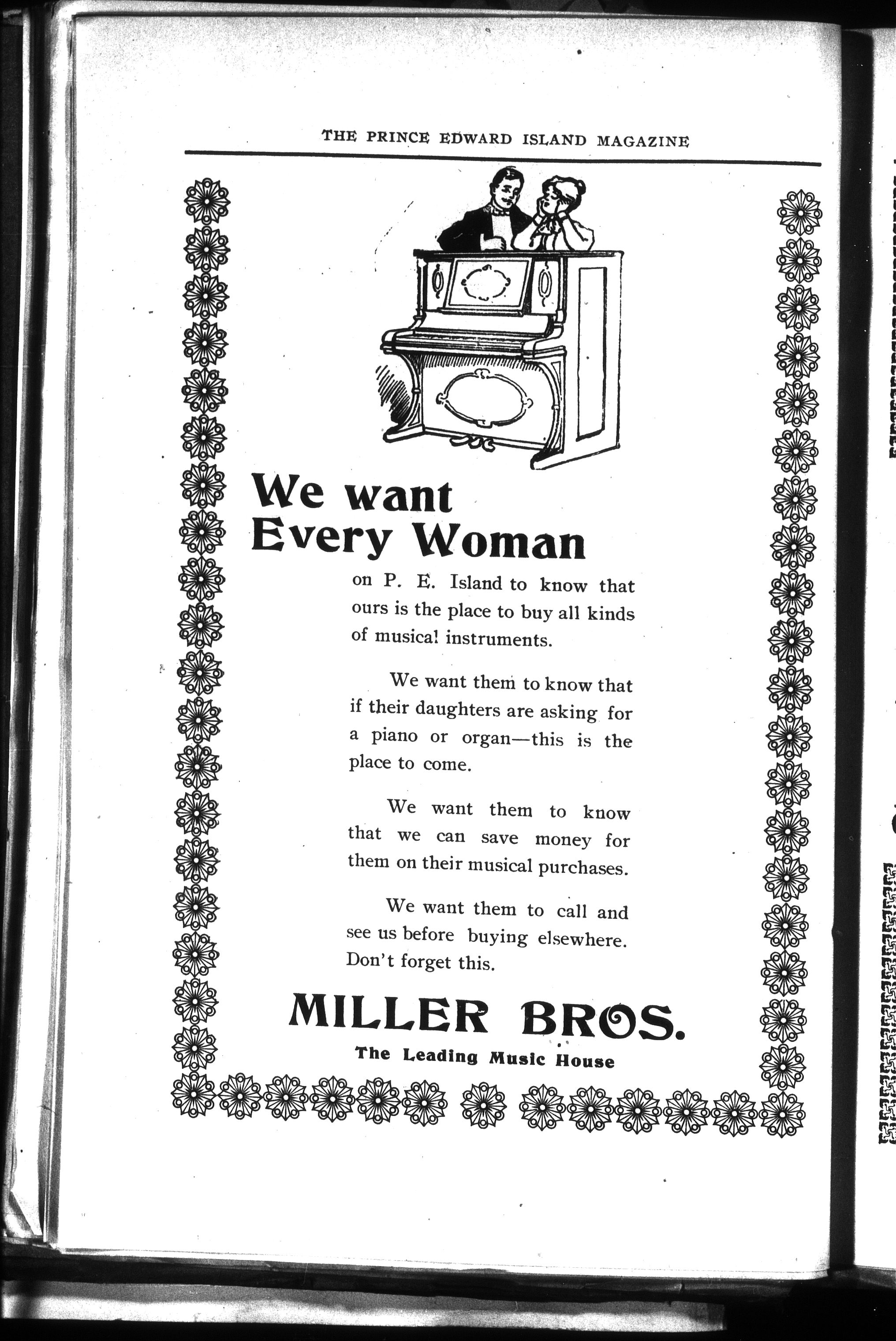 THE PRINCE EDWARD ISLAND MAGAZINE

We want Every Woman

on P. E. Island to know that ours is the place to buy all kinds of musical instruments.

We want them to know that if their daughters are asking for a piano or organ—this is the place to come.

We want them to know that we can save money for them on their musical purchases.

We want them to call and see us before buying elsewhere. Don't forget this.

MILLER BROS.

The Leading Music House